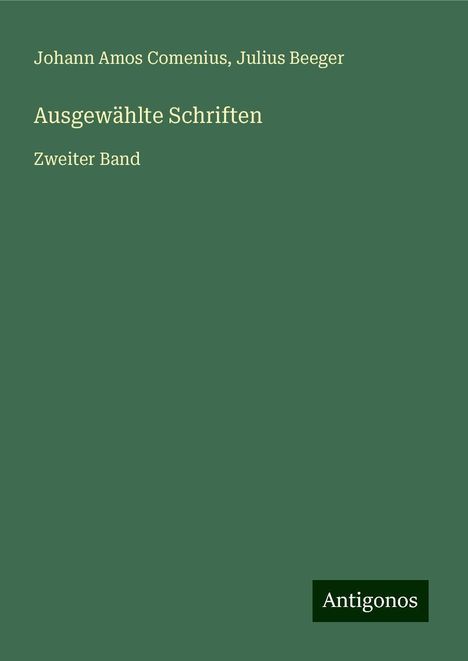 Johann Amos Comenius, Julius Beeger

Ausgewählte Schriften

Zweiter Band

Antigonos